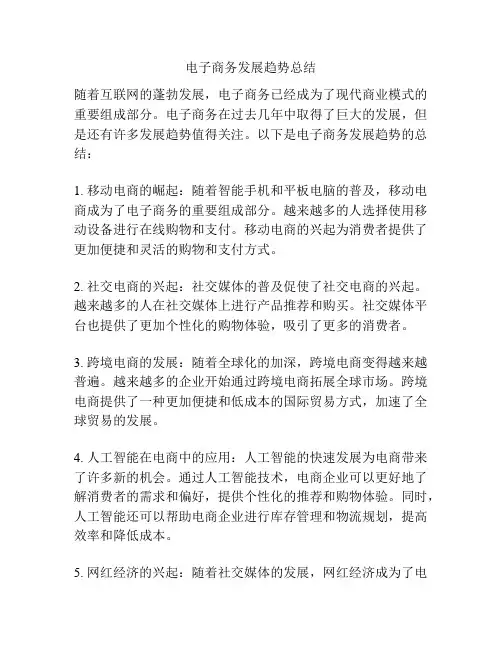 电子商务发展趋势总结

随着互联网的蓬勃发展，电子商务已经成为了现代商业模式的重要组成部分。电子商务在过去几年中取得了巨大的发展，但是还有许多发展趋势值得关注。以下是电子商务发展趋势的总结：

1. 移动电商的崛起：随着智能手机和平板电脑的普及，移动电商成为了电子商务的重要组成部分。越来越多的人选择使用移动设备进行在线购物和支付。移动电商的兴起为消费者提供了更加便捷和灵活的购物和支付方式。

2. 社交电商的兴起：社交媒体的普及促使了社交电商的兴起。越来越多的人在社交媒体上进行产品推荐和购买。社交媒体平台也提供了更加个性化的购物体验，吸引了更多的消费者。

3. 跨境电商的发展：随着全球化的加深，跨境电商变得越来越普遍。越来越多的企业开始通过跨境电商拓展全球市场。跨境电商提供了一种更加便捷和低成本的国际贸易方式，加速了全球贸易的发展。

4. 人工智能在电商中的应用：人工智能的快速发展为电商带来了许多新的机会。通过人工智能技术，电商企业可以更好地了解消费者的需求和偏好，提供个性化的推荐和购物体验。同时，人工智能还可以帮助电商企业进行库存管理和物流规划，提高效率和降低成本。

5. 网红经济的兴起：随着社交媒体的发展，网红经济成为了电